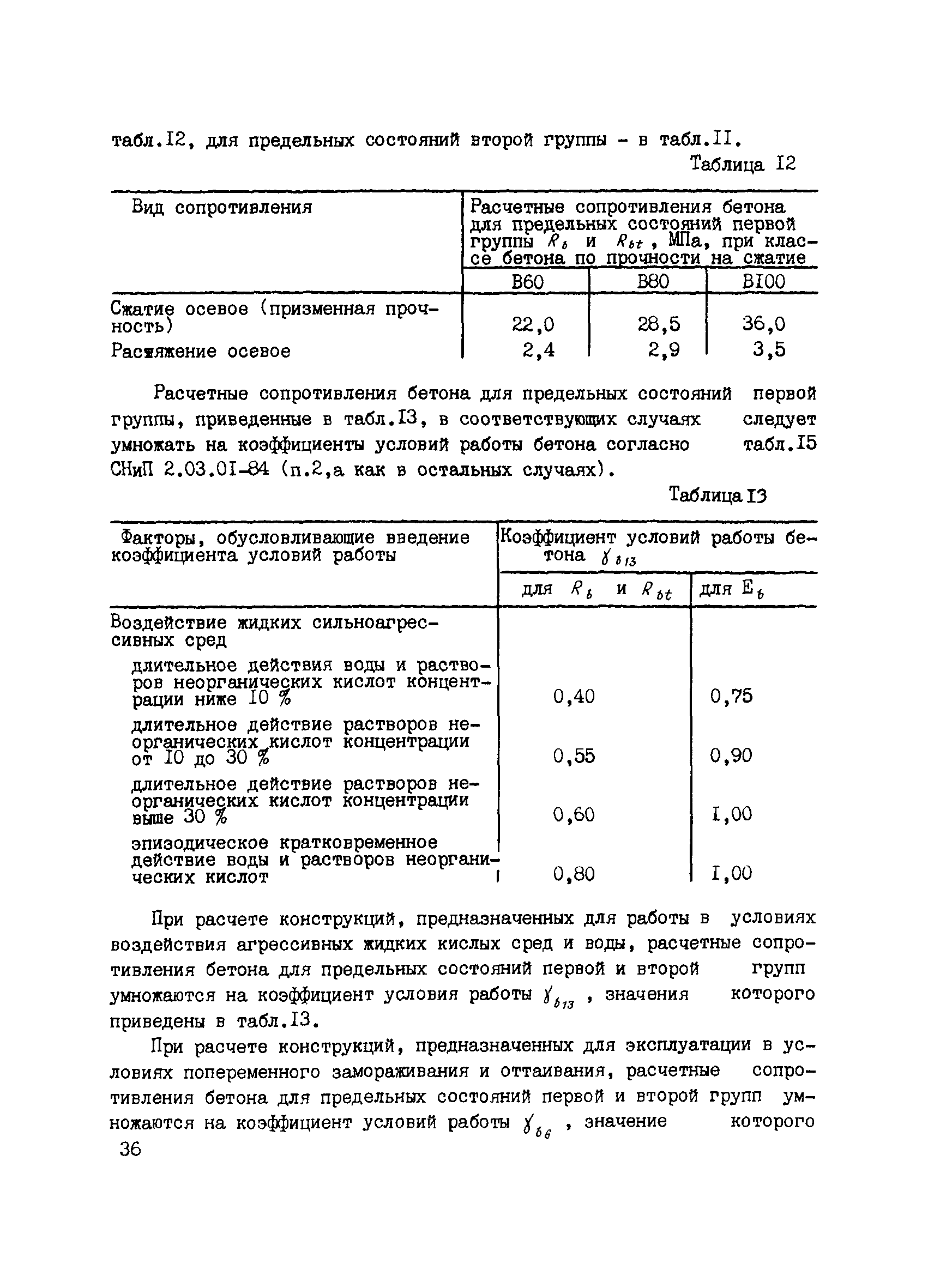 табл.I2, для предельных состояний второй группы - в табл.II.

Таблица I2

| Вид сопротивления | Расчетные сопротивления бетона для предельных состояний первой группы $R_b$ и $R_{bt}$, МПа, при классе бетона по прочности на сжатие | | |
|---|---|---|---|
| | В60 | В80 | ВI00 |
| Сжатие осевое (призменная прочность) | 22,0 | 28,5 | 36,0 |
| Растяжение осевое | 2,4 | 2,9 | 3,5 |

Расчетные сопротивления бетона для предельных состояний первой группы, приведенные в табл.I3, в соответствующих случаях следует умножать на коэффициенты условий работы бетона согласно табл.I5 СНиП 2.03.0I-84 (п.2,а как в остальных случаях).

Таблица I3

| Факторы, обусловливающие введение коэффициента условий работы | Коэффициент условий работы бетона $\gamma_{b13}$ | |
|---|---|---|
| | для $R_b$ и $R_{bt}$ | для $E_b$ |
| Воздействие жидких сильноагрессивных сред | | |
| длительное действия воды и растворов неорганических кислот концентрации ниже I0 % | 0,40 | 0,75 |
| длительное действие растворов неорганических кислот концентрации от I0 до 30 % | 0,55 | 0,90 |
| длительное действие растворов неорганических кислот концентрации выше 30 % | 0,60 | I,00 |
| эпизодическое кратковременное действие воды и растворов неорганических кислот | 0,80 | I,00 |

При расчете конструкций, предназначенных для работы в условиях воздействия агрессивных жидких кислых сред и воды, расчетные сопротивления бетона для предельных состояний первой и второй групп умножаются на коэффициент условия работы $\gamma_{b13}$ , значения которого приведены в табл.I3.

При расчете конструкций, предназначенных для эксплуатации в условиях попеременного замораживания и оттаивания, расчетные сопротивления бетона для предельных состояний первой и второй групп умножаются на коэффициент условий работы $\gamma_{b6}$ , значение которого

36